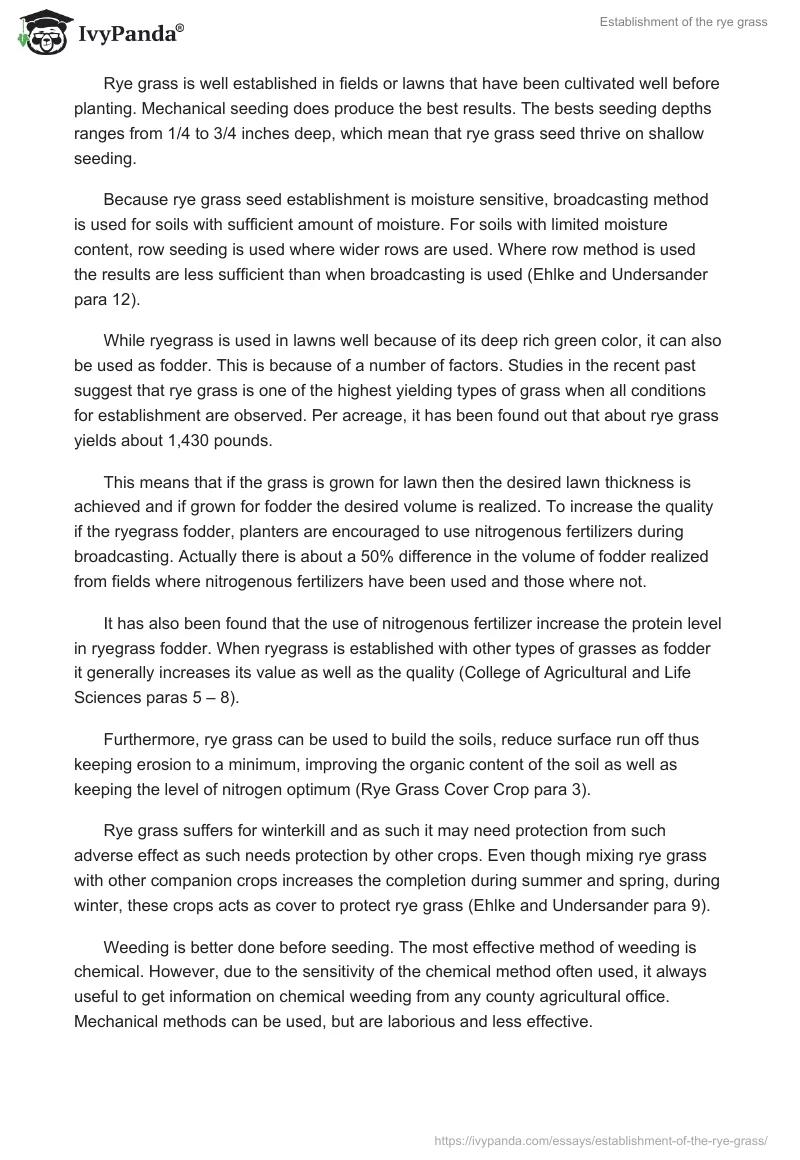 IvyPanda®

Establishment of the rye grass

Rye grass is well established in fields or lawns that have been cultivated well before planting. Mechanical seeding does produce the best results. The bests seeding depths ranges from 1/4 to 3/4 inches deep, which mean that rye grass seed thrive on shallow seeding.

Because rye grass seed establishment is moisture sensitive, broadcasting method is used for soils with sufficient amount of moisture. For soils with limited moisture content, row seeding is used where wider rows are used. Where row method is used the results are less sufficient than when broadcasting is used (Ehlke and Undersander para 12).

While ryegrass is used in lawns well because of its deep rich green color, it can also be used as fodder. This is because of a number of factors. Studies in the recent past suggest that rye grass is one of the highest yielding types of grass when all conditions for establishment are observed. Per acreage, it has been found out that about rye grass yields about 1,430 pounds.

This means that if the grass is grown for lawn then the desired lawn thickness is achieved and if grown for fodder the desired volume is realized. To increase the quality if the ryegrass fodder, planters are encouraged to use nitrogenous fertilizers during broadcasting. Actually there is about a 50% difference in the volume of fodder realized from fields where nitrogenous fertilizers have been used and those where not.

It has also been found that the use of nitrogenous fertilizer increase the protein level in ryegrass fodder. When ryegrass is established with other types of grasses as fodder it generally increases its value as well as the quality (College of Agricultural and Life Sciences paras 5 – 8).

Furthermore, rye grass can be used to build the soils, reduce surface run off thus keeping erosion to a minimum, improving the organic content of the soil as well as keeping the level of nitrogen optimum (Rye Grass Cover Crop para 3).

Rye grass suffers for winterkill and as such it may need protection from such adverse effect as such needs protection by other crops. Even though mixing rye grass with other companion crops increases the completion during summer and spring, during winter, these crops acts as cover to protect rye grass (Ehlke and Undersander para 9).

Weeding is better done before seeding. The most effective method of weeding is chemical. However, due to the sensitivity of the chemical method often used, it always useful to get information on chemical weeding from any county agricultural office. Mechanical methods can be used, but are laborious and less effective.

https://ivypanda.com/essays/establishment-of-the-rye-grass/